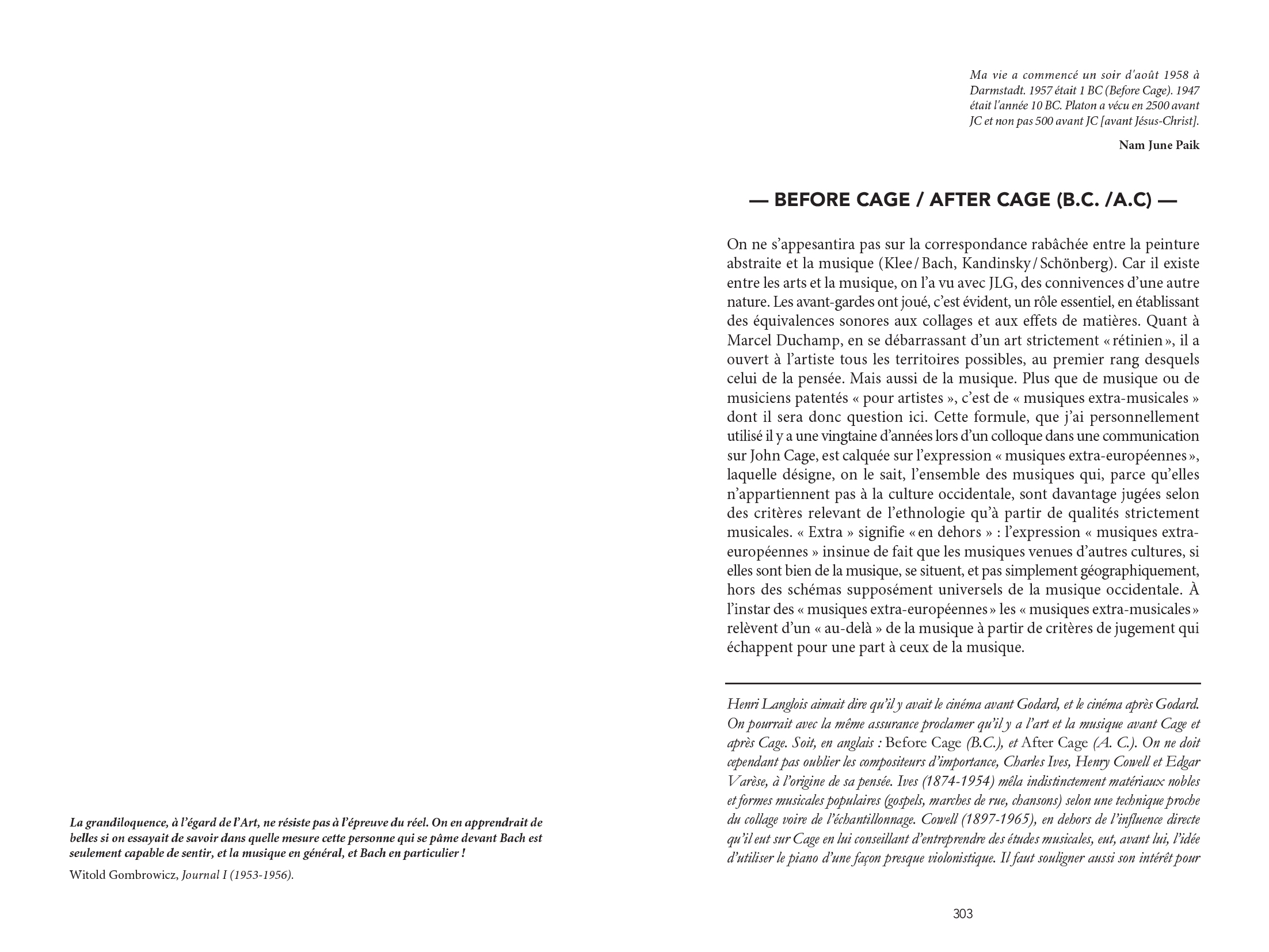 La grandiloquence, à l'égard de l'Art, ne résiste pas à l'épreuve du réel. On en apprendrait de belles si on essayait de savoir dans quelle mesure cette personne qui se pâme devant Bach est seulement capable de sentir, et la musique en général, et Bach en particulier !

Witold Gombrowicz, Journal I (1953-1956).

Ma vie a commencé un soir d'août 1958 à Darmstadt. 1957 était 1 BC (Before Cage). 1947 était l'année 10 BC. Platon a vécu en 2500 avant JC et non pas 500 avant JC [avant Jésus-Christ].

Nam June Paik

— BEFORE CAGE / AFTER CAGE (B.C. /A.C) —

On ne s'appesantira pas sur la correspondance rabâchée entre la peinture abstraite et la musique (Klee / Bach, Kandinsky / Schönberg). Car il existe entre les arts et la musique, on l'a vu avec JLG, des connivences d'une autre nature. Les avant-gardes ont joué, c'est évident, un rôle essentiel, en établissant des équivalences sonores aux collages et aux effets de matières. Quant à Marcel Duchamp, en se débarrassant d'un art strictement « rétinien », il a ouvert à l'artiste tous les territoires possibles, au premier rang desquels celui de la pensée. Mais aussi de la musique. Plus que de musique ou de musiciens patentés « pour artistes », c'est de « musiques extra-musicales » dont il sera donc question ici. Cette formule, que j'ai personnellement utilisé il y a une vingtaine d'années lors d'un colloque dans une communication sur John Cage, est calquée sur l'expression « musiques extra-européennes », laquelle désigne, on le sait, l'ensemble des musiques qui, parce qu'elles n'appartiennent pas à la culture occidentale, sont davantage jugées selon des critères relevant de l'ethnologie qu'à partir de qualités strictement musicales. « Extra » signifie « en dehors » : l'expression « musiques extra-européennes » insinue de fait que les musiques venues d'autres cultures, si elles sont bien de la musique, se situent, et pas simplement géographiquement, hors des schémas supposément universels de la musique occidentale. À l'instar des « musiques extra-européennes » les « musiques extra-musicales » relèvent d'un « au-delà » de la musique à partir de critères de jugement qui échappent pour une part à ceux de la musique.

Henri Langlois aimait dire qu'il y avait le cinéma avant Godard, et le cinéma après Godard. On pourrait avec la même assurance proclamer qu'il y a l'art et la musique avant Cage et après Cage. Soit, en anglais : Before Cage (B.C.), et After Cage (A. C.). On ne doit cependant pas oublier les compositeurs d'importance, Charles Ives, Henry Cowell et Edgar Varèse, à l'origine de sa pensée. Ives (1874-1954) mêla indistinctement matériaux nobles et formes musicales populaires (gospels, marches de rue, chansons) selon une technique proche du collage voire de l'échantillonnage. Cowell (1897-1965), en dehors de l'influence directe qu'il eut sur Cage en lui conseillant d'entreprendre des études musicales, eut, avant lui, l'idée d'utiliser le piano d'une façon presque violonistique. Il faut souligner aussi son intérêt pour

303